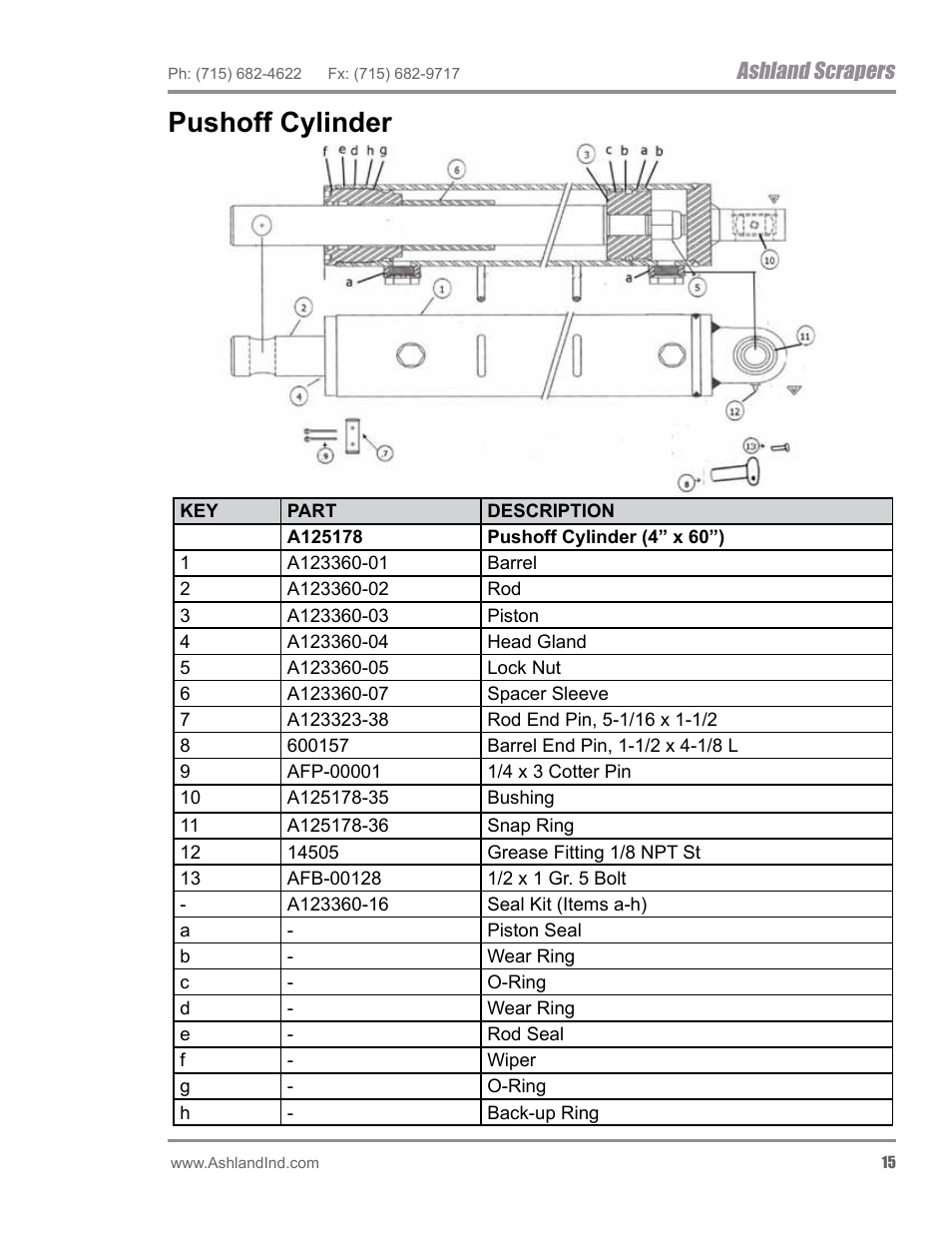 Ph: (715) 682-4622 Fx: (715) 682-9717

Ashland Scrapers

Pushoff Cylinder

f e d h g 6 3 c b a b a 1 a 5 10 2 11 4 12 9 7 13 8

| KEY | PART | DESCRIPTION |
|---|---|---|
| | A125178 | Pushoff Cylinder (4” x 60”) |
| 1 | A123360-01 | Barrel |
| 2 | A123360-02 | Rod |
| 3 | A123360-03 | Piston |
| 4 | A123360-04 | Head Gland |
| 5 | A123360-05 | Lock Nut |
| 6 | A123360-07 | Spacer Sleeve |
| 7 | A123323-38 | Rod End Pin, 5-1/16 x 1-1/2 |
| 8 | 600157 | Barrel End Pin, 1-1/2 x 4-1/8 L |
| 9 | AFP-00001 | 1/4 x 3 Cotter Pin |
| 10 | A125178-35 | Bushing |
| 11 | A125178-36 | Snap Ring |
| 12 | 14505 | Grease Fitting 1/8 NPT St |
| 13 | AFB-00128 | 1/2 x 1 Gr. 5 Bolt |
| - | A123360-16 | Seal Kit (Items a-h) |
| a | - | Piston Seal |
| b | - | Wear Ring |
| c | - | O-Ring |
| d | - | Wear Ring |
| e | - | Rod Seal |
| f | - | Wiper |
| g | - | O-Ring |
| h | - | Back-up Ring |

www.AshlandInd.com 15